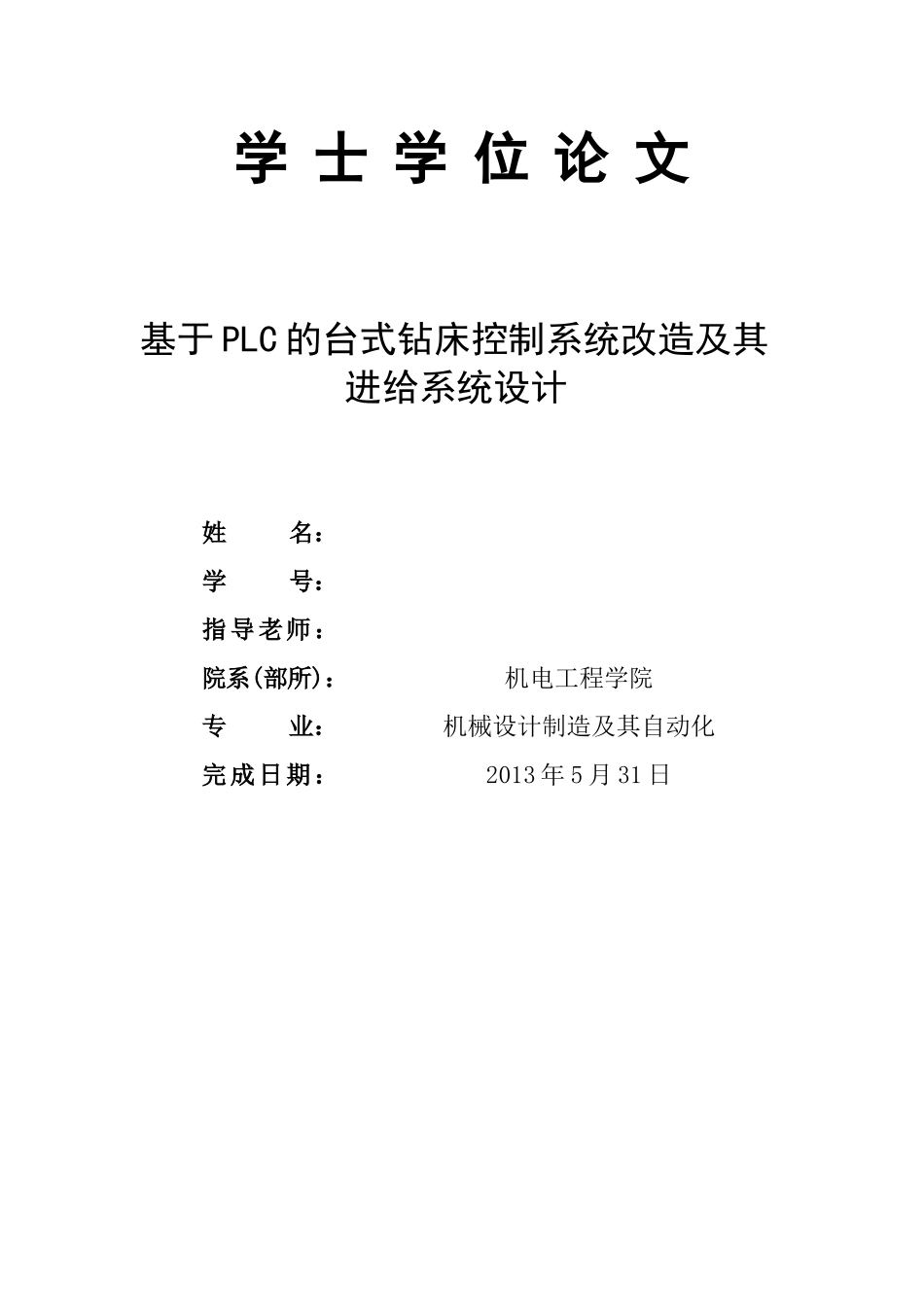 学 士 学 位 论 文

基于PLC的台式钻床控制系统改造及其进给系统设计

姓 名：

学 号：

指导老师：

院系(部所)： 机电工程学院

专 业： 机械设计制造及其自动化

完成日期： 2013年5月31日